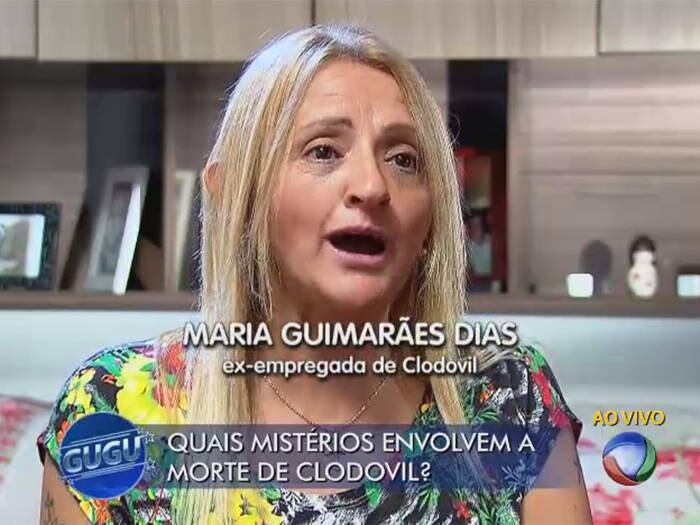 MARIA GUIMARÃES DIAS
ex-empregada de Clodovil

GUGU

QUAIS MISTÉRIOS ENVOLVEM A MORTE DE CLODOVIL?

AO VIVO